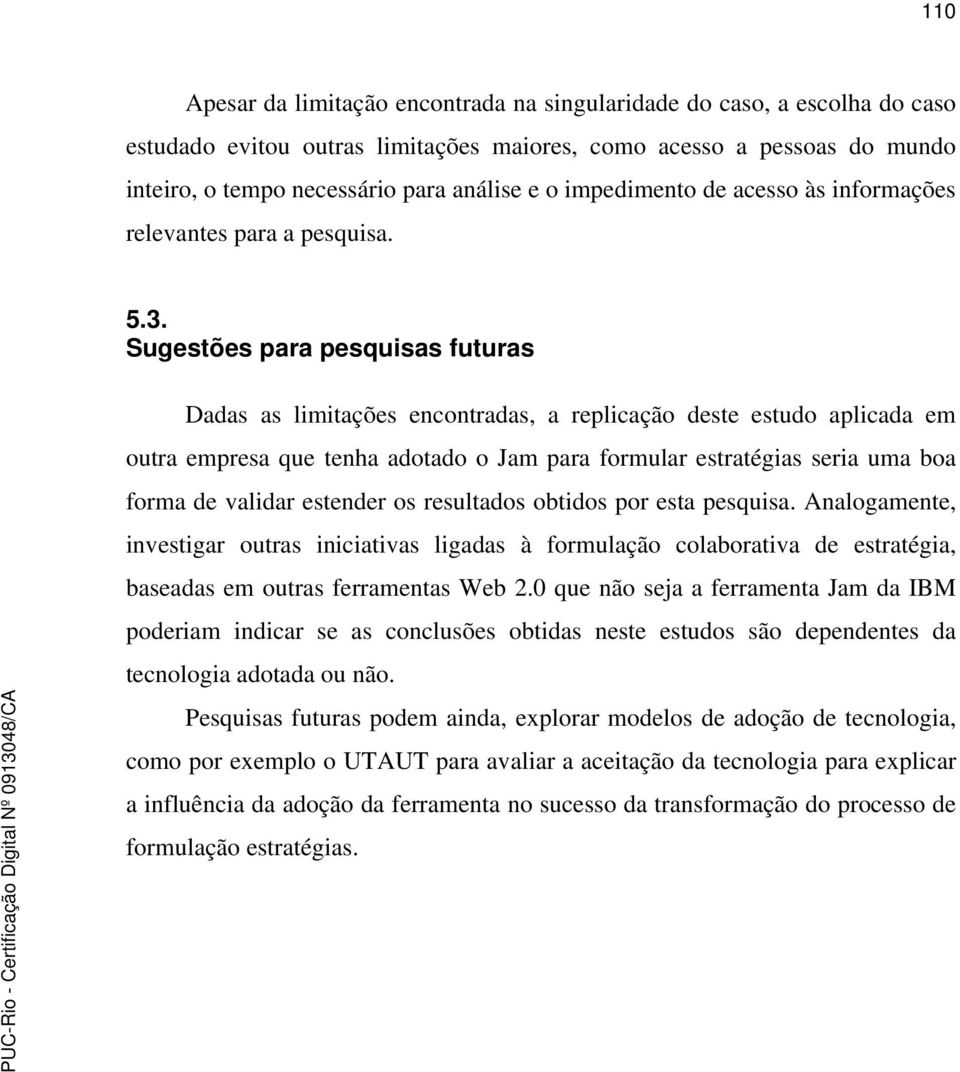 110

Apesar da limitação encontrada na singularidade do caso, a escolha do caso estudado evitou outras limitações maiores, como acesso a pessoas do mundo inteiro, o tempo necessário para análise e o impedimento de acesso às informações relevantes para a pesquisa.

5.3.
Sugestões para pesquisas futuras

Dadas as limitações encontradas, a replicação deste estudo aplicada em outra empresa que tenha adotado o Jam para formular estratégias seria uma boa forma de validar estender os resultados obtidos por esta pesquisa. Analogamente, investigar outras iniciativas ligadas à formulação colaborativa de estratégia, baseadas em outras ferramentas Web 2.0 que não seja a ferramenta Jam da IBM poderiam indicar se as conclusões obtidas neste estudos são dependentes da tecnologia adotada ou não.

Pesquisas futuras podem ainda, explorar modelos de adoção de tecnologia, como por exemplo o UTAUT para avaliar a aceitação da tecnologia para explicar a influência da adoção da ferramenta no sucesso da transformação do processo de formulação estratégias.

PUC-Rio - Certificação Digital Nº 0913048/CA